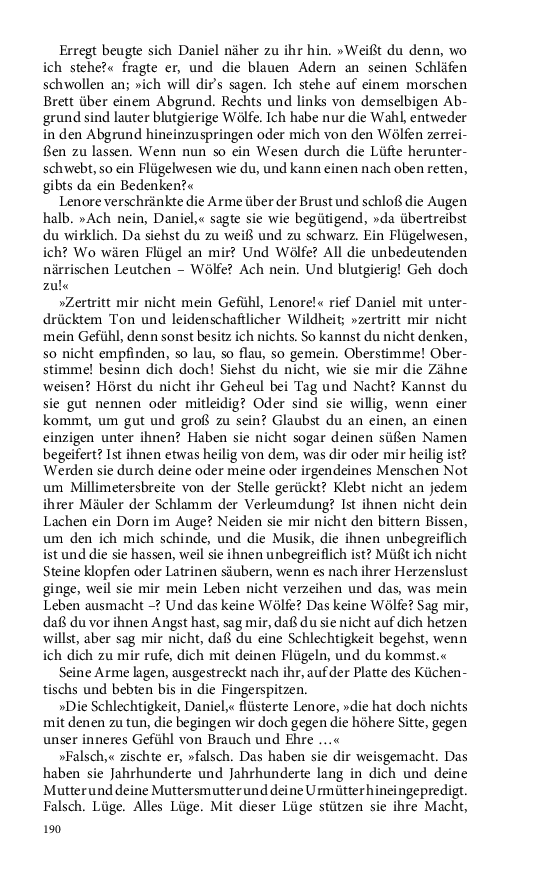 Erregt beugte sich Daniel näher zu ihr hin. »Weißt du denn, wo ich stehe?« fragte er, und die blauen Adern an seinen Schläfen schwollen an; »ich will dir's sagen. Ich stehe auf einem morschen Brett über einem Abgrund. Rechts und links von demselbigen Abgrund sind lauter blutgierige Wölfe. Ich habe nur die Wahl, entweder in den Abgrund hineinzuspringen oder mich von den Wölfen zerreißen zu lassen. Wenn nun so ein Wesen durch die Lüfte herunterschwebt, so ein Flügelwesen wie du, und kann einen nach oben retten, gibts da ein Bedenken?«

Lenore verschränkte die Arme über der Brust und schloß die Augen halb. »Ach nein, Daniel,« sagte sie wie begütigend, »da übertreibst du wirklich. Da siehst du zu weiß und zu schwarz. Ein Flügelwesen, ich? Wo wären Flügel an mir? Und Wölfe? All die unbedeutenden närrischen Leutchen – Wölfe? Ach nein. Und blutgierig! Geh doch zu!«

»Zertritt mir nicht mein Gefühl, Lenore!« rief Daniel mit unterdrücktem Ton und leidenschaftlicher Wildheit; »zertritt mir nicht mein Gefühl, denn sonst besitz ich nichts. So kannst du nicht denken, so nicht empfinden, so lau, so flau, so gemein. Oberstimme! Oberstimme! besinn dich doch! Siehst du nicht, wie sie mir die Zähne weisen? Hörst du nicht ihr Geheul bei Tag und Nacht? Kannst du sie gut nennen oder mitleidig? Oder sind sie willig, wenn einer kommt, um gut und groß zu sein? Glaubst du an einen, an einen einzigen unter ihnen? Haben sie nicht sogar deinen süßen Namen begeifert? Ist ihnen etwas heilig von dem, was dir oder mir heilig ist? Werden sie durch deine oder meine oder irgendeines Menschen Not um Millimetersbreite von der Stelle gerückt? Klebt nicht an jedem ihrer Mäuler der Schlamm der Verleumdung? Ist ihnen nicht dein Lachen ein Dorn im Auge? Neiden sie mir nicht den bittern Bissen, um den ich mich schinde, und die Musik, die ihnen unbegreiflich ist und die sie hassen, weil sie ihnen unbegreiflich ist? Müßt ich nicht Steine klopfen oder Latrinen säubern, wenn es nach ihrer Herzenslust ginge, weil sie mir mein Leben nicht verzeihen und das, was mein Leben ausmacht –? Und das keine Wölfe? Das keine Wölfe? Sag mir, daß du vor ihnen Angst hast, sag mir, daß du sie nicht auf dich hetzen willst, aber sag mir nicht, daß du eine Schlechtigkeit begehst, wenn ich dich zu mir rufe, dich mit deinen Flügeln, und du kommst.«

Seine Arme lagen, ausgestreckt nach ihr, auf der Platte des Küchentischs und bebten bis in die Fingerspitzen.

»Die Schlechtigkeit, Daniel,« flüsterte Lenore, »die hat doch nichts mit denen zu tun, die begingen wir doch gegen die höhere Sitte, gegen unser inneres Gefühl von Brauch und Ehre …«

»Falsch,« zischte er, »falsch. Das haben sie dir weisgemacht. Das haben sie Jahrhunderte und Jahrhunderte lang in dich und deine Mutter und deine Muttersmutter und deine Urmütter hineingepredigt. Falsch. Lüge. Alles Lüge. Mit dieser Lüge stützen sie ihre Macht,

190